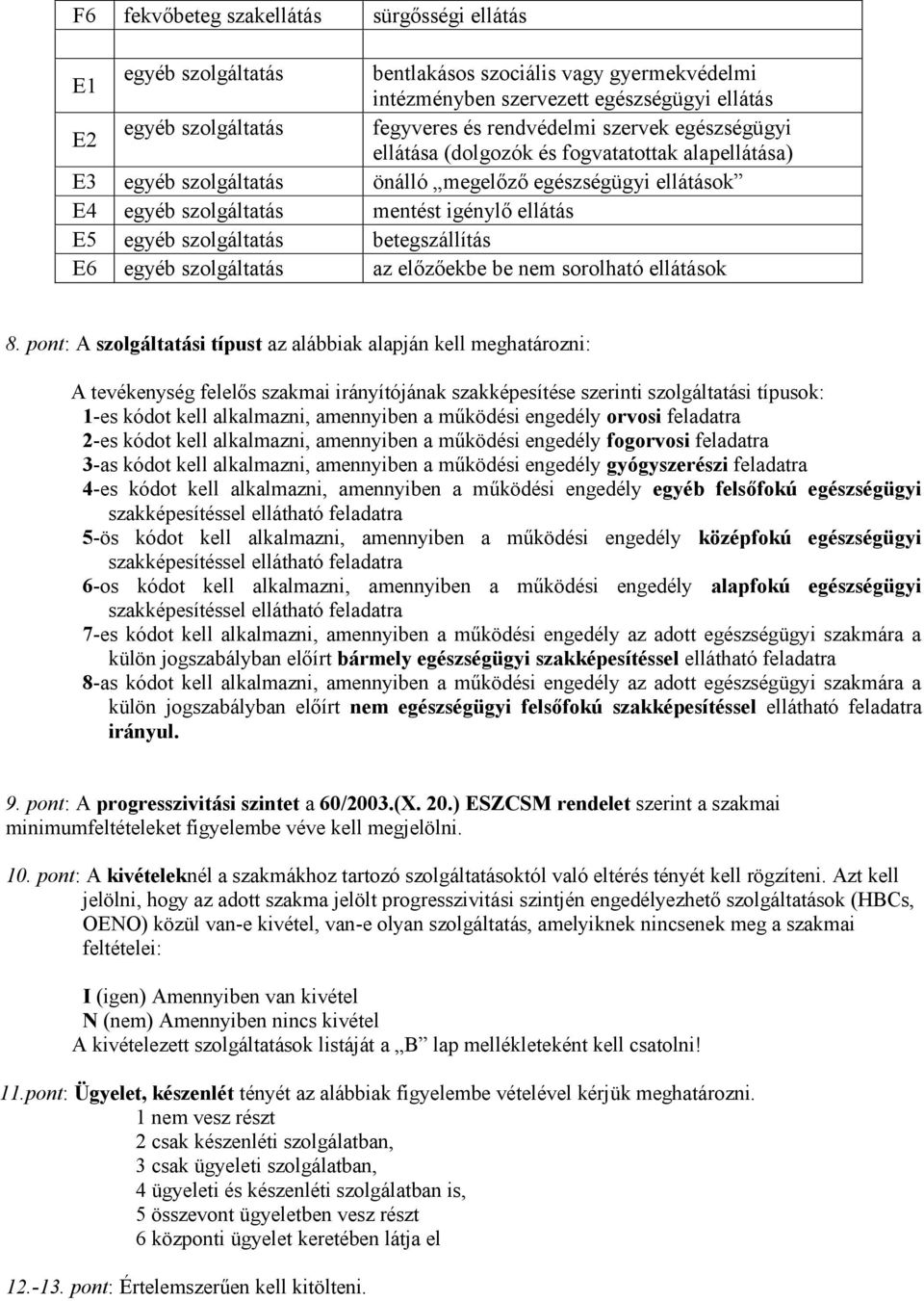 | F6 | fekvőbeteg szakellátás | sürgősségi ellátás |
|---|---|---|
| | | |
| E1 | egyéb szolgáltatás | bentlakásos szociális vagy gyermekvédelmi intézményben szervezett egészségügyi ellátás |
| E2 | egyéb szolgáltatás | fegyveres és rendvédelmi szervek egészségügyi ellátása (dolgozók és fogvatatottak alapellátása) |
| E3 | egyéb szolgáltatás | önálló „megelőző egészségügyi ellátások” |
| E4 | egyéb szolgáltatás | mentést igénylő ellátás |
| E5 | egyéb szolgáltatás | betegszállítás |
| E6 | egyéb szolgáltatás | az előzőekbe be nem sorolható ellátások |

8. pont: A szolgáltatási típust az alábbiak alapján kell meghatározni:

A tevékenység felelős szakmai irányítójának szakképesítése szerinti szolgáltatási típusok:
1-es kódot kell alkalmazni, amennyiben a működési engedély orvosi feladatra
2-es kódot kell alkalmazni, amennyiben a működési engedély fogorvosi feladatra
3-as kódot kell alkalmazni, amennyiben a működési engedély gyógyszerészi feladatra
4-es kódot kell alkalmazni, amennyiben a működési engedély egyéb felsőfokú egészségügyi szakképesítéssel ellátható feladatra
5-ös kódot kell alkalmazni, amennyiben a működési engedély középfokú egészségügyi szakképesítéssel ellátható feladatra
6-os kódot kell alkalmazni, amennyiben a működési engedély alapfokú egészségügyi szakképesítéssel ellátható feladatra
7-es kódot kell alkalmazni, amennyiben a működési engedély az adott egészségügyi szakmára a külön jogszabályban előírt bármely egészségügyi szakképesítéssel ellátható feladatra
8-as kódot kell alkalmazni, amennyiben a működési engedély az adott egészségügyi szakmára a külön jogszabályban előírt nem egészségügyi felsőfokú szakképesítéssel ellátható feladatra irányul.

9. pont: A progresszivitási szintet a 60/2003.(X. 20.) ESZCSM rendelet szerint a szakmai minimumfeltételeket figyelembe véve kell megjelölni.

10. pont: A kivételeknél a szakmákhoz tartozó szolgáltatásoktól való eltérés tényét kell rögzíteni. Azt kell jelölni, hogy az adott szakma jelölt progresszivitási szintjén engedélyezhető szolgáltatások (HBCs, OENO) közül van-e kivétel, van-e olyan szolgáltatás, amelyiknek nincsenek meg a szakmai feltételei:

I (igen) Amennyiben van kivétel
N (nem) Amennyiben nincs kivétel
A kivételezett szolgáltatások listáját a „B” lap mellékleteként kell csatolni!

11.pont: Ügyelet, készenlét tényét az alábbiak figyelembe vételével kérjük meghatározni.
1 nem vesz részt
2 csak készenléti szolgálatban,
3 csak ügyeleti szolgálatban,
4 ügyeleti és készenléti szolgálatban is,
5 összevont ügyeletben vesz részt
6 központi ügyelet keretében látja el

12.-13. pont: Értelemszerűen kell kitölteni.